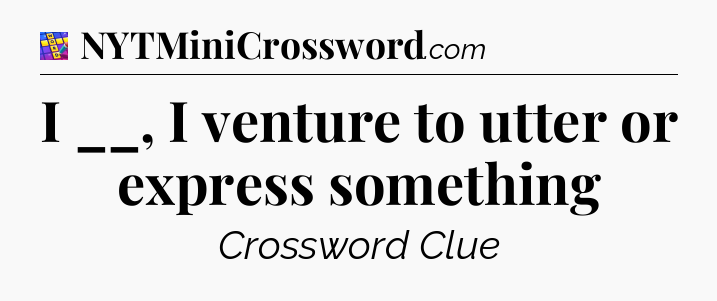 NYTMiniCrossword.com

I __, I venture to utter or express something

Crossword Clue